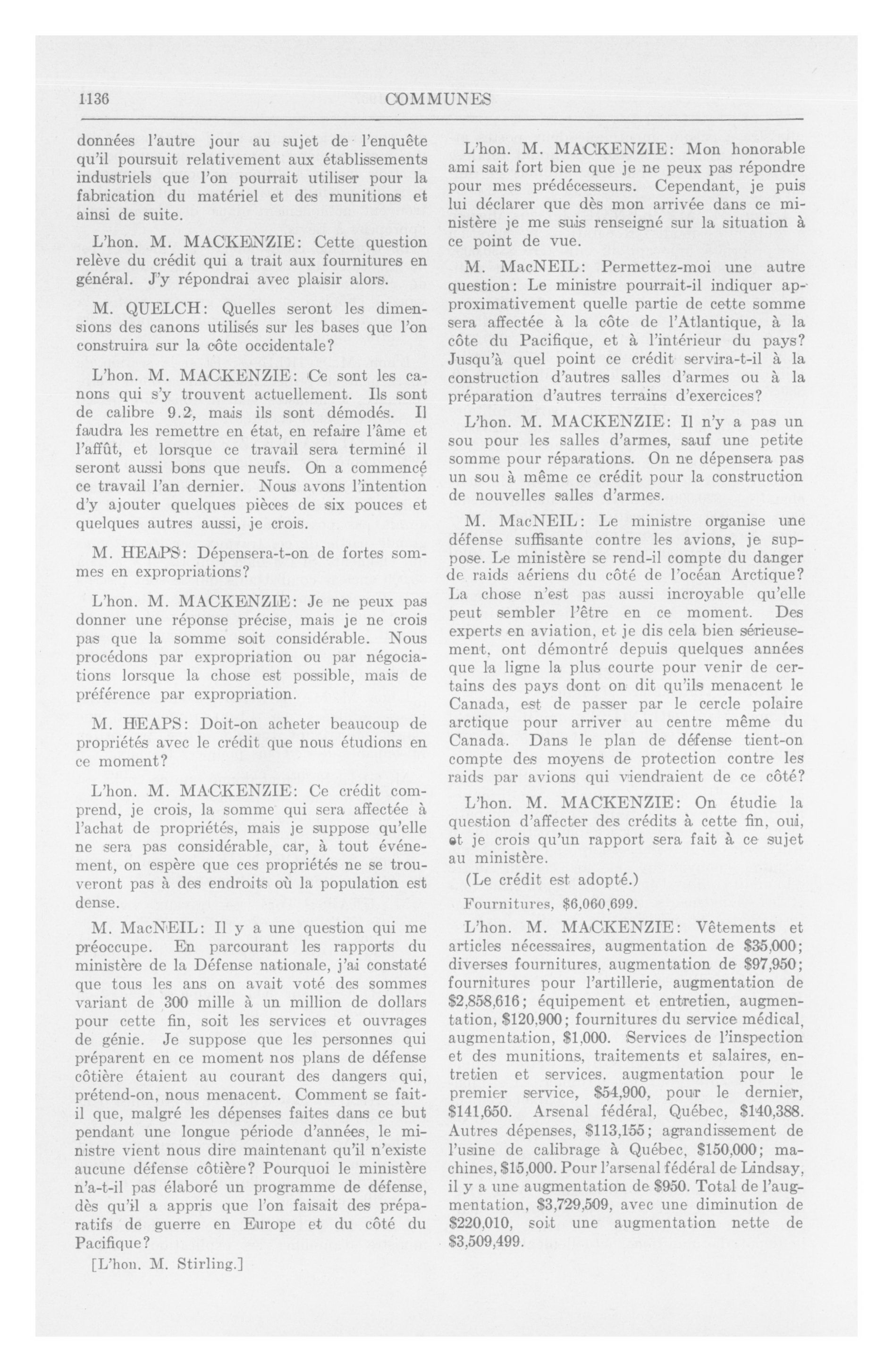 1136

COMMUNES

données l'autre jour au sujet de l'enquête qu'il poursuit relativement aux établissements industriels que l'on pourrait utiliser pour la fabrication du matériel et des munitions et ainsi de suite.

L'hon. M. MACKENZIE: Cette question relève du crédit qui a trait aux fournitures en général. J'y répondrai avec plaisir alors.

M. QUELCH: Quelles seront les dimensions des canons utilisés sur les bases que l'on construira sur la côte occidentale?

L'hon. M. MACKENZIE: Ce sont les canons qui s'y trouvent actuellement. Ils sont de calibre 9.2, mais ils sont démodés. Il faudra les remettre en état, en refaire l'âme et l'affût, et lorsque ce travail sera terminé il seront aussi bons que neufs. On a commencé ce travail l'an dernier. Nous avons l'intention d'y ajouter quelques pièces de six pouces et quelques autres aussi, je crois.

M. HEAPS: Dépensera-t-on de fortes sommes en expropriations?

L'hon. M. MACKENZIE: Je ne peux pas donner une réponse précise, mais je ne crois pas que la somme soit considérable. Nous procédons par expropriation ou par négociations lorsque la chose est possible, mais de préférence par expropriation.

M. HEAPS: Doit-on acheter beaucoup de propriétés avec le crédit que nous étudions en ce moment?

L'hon. M. MACKENZIE: Ce crédit comprend, je crois, la somme qui sera affectée à l'achat de propriétés, mais je suppose qu'elle ne sera pas considérable, car, à tout événement, on espère que ces propriétés ne se trouveront pas à des endroits où la population est dense.

M. MacNEIL: Il y a une question qui me préoccupe. En parcourant les rapports du ministère de la Défense nationale, j'ai constaté que tous les ans on avait voté des sommes variant de 300 mille à un million de dollars pour cette fin, soit les services et ouvrages de génie. Je suppose que les personnes qui préparent en ce moment nos plans de défense côtière étaient au courant des dangers qui, prétend-on, nous menacent. Comment se fait-il que, malgré les dépenses faites dans ce but pendant une longue période d'années, le ministre vient nous dire maintenant qu'il n'existe aucune défense côtière? Pourquoi le ministère n'a-t-il pas élaboré un programme de défense, dès qu'il a appris que l'on faisait des préparatifs de guerre en Europe et du côté du Pacifique?

[L'hon. M. Stirling.]

L'hon. M. MACKENZIE: Mon honorable ami sait fort bien que je ne peux pas répondre pour mes prédécesseurs. Cependant, je puis lui déclarer que dès mon arrivée dans ce ministère je me suis renseigné sur la situation à ce point de vue.

M. MacNEIL: Permettez-moi une autre question: Le ministre pourrait-il indiquer approximativement quelle partie de cette somme sera affectée à la côte de l'Atlantique, à la côte du Pacifique, et à l'intérieur du pays? Jusqu'à quel point ce crédit servira-t-il à la construction d'autres salles d'armes ou à la préparation d'autres terrains d'exercices?

L'hon. M. MACKENZIE: Il n'y a pas un sou pour les salles d'armes, sauf une petite somme pour réparations. On ne dépensera pas un sou à même ce crédit pour la construction de nouvelles salles d'armes.

M. MacNEIL: Le ministre organise une défense suffisante contre les avions, je suppose. Le ministère se rend-il compte du danger de raids aériens du côté de l'océan Arctique? La chose n'est pas aussi incroyable qu'elle peut sembler l'être en ce moment. Des experts en aviation, et je dis cela bien sérieusement, ont démontré depuis quelques années que la ligne la plus courte pour venir de certains des pays dont on dit qu'ils menacent le Canada, est de passer par le cercle polaire arctique pour arriver au centre même du Canada. Dans le plan de défense tient-on compte des moyens de protection contre les raids par avions qui viendraient de ce côté?

L'hon. M. MACKENZIE: On étudie la question d'affecter des crédits à cette fin, oui, et je crois qu'un rapport sera fait à ce sujet au ministère.

(Le crédit est adopté.)

Fournitures, $6,060,699.

L'hon. M. MACKENZIE: Vêtements et articles nécessaires, augmentation de $35,000; diverses fournitures, augmentation de $97,950; fournitures pour l'artillerie, augmentation de $2,858,616; équipement et entretien, augmentation, $120,900; fournitures du service médical, augmentation, $1,000. Services de l'inspection et des munitions, traitements et salaires, entretien et services. augmentation pour le premier service, $54,900, pour le dernier, $141,650. Arsenal fédéral, Québec, $140,388. Autres dépenses, $113,155; agrandissement de l'usine de calibrage à Québec, $150,000; machines, $15,000. Pour l'arsenal fédéral de Lindsay, il y a une augmentation de $950. Total de l'augmentation, $3,729,509, avec une diminution de $220,010, soit une augmentation nette de $3,509,499.